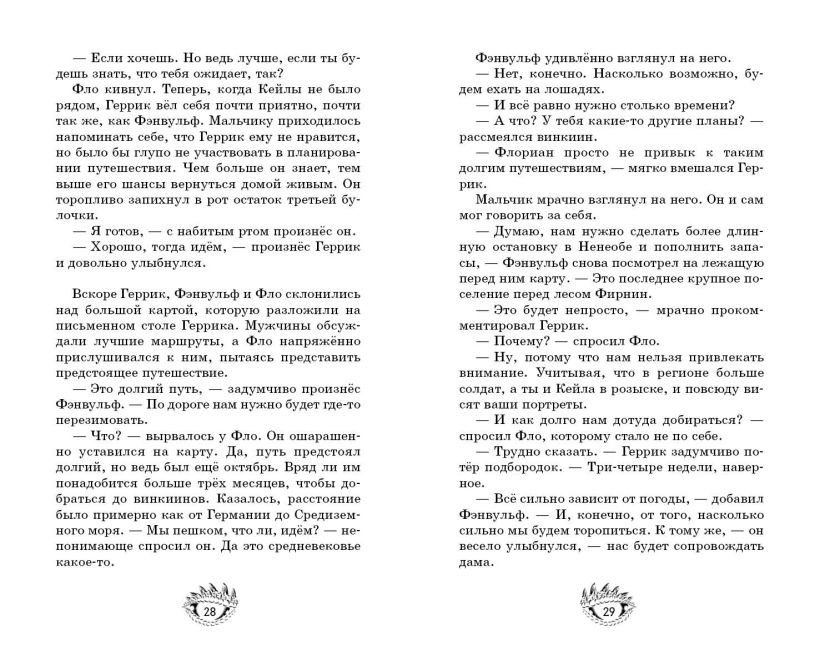 — Если хочешь. Но ведь лучше, если ты будешь знать, что тебя ожидает, так?
Фло кивнул. Теперь, когда Кейлы не было рядом, Геррик вёл себя почти приятно, почти так же, как Фэнвульф. Мальчику приходилось напоминать себе, что Геррик ему не нравится, но было бы глупо не участвовать в планировании путешествия. Чем больше он знает, тем выше его шансы вернуться домой живым. Он торопливо запихнул в рот остаток третьей булочки.
— Я готов, — с набитым ртом произнёс он.
— Хорошо, тогда идём, — произнёс Геррик и довольно улыбнулся.

Вскоре Геррик, Фэнвульф и Фло склонились над большой картой, которую разложили на письменном столе Геррика. Мужчины обсуждали лучшие маршруты, а Фло напряжённо прислушивался к ним, пытаясь представить предстоящее путешествие.
— Это долгий путь, — задумчиво произнёс Фэнвульф. — По дороге нам нужно будет где-то перезимовать.
— Что? — вырвалось у Фло. Он ошарашенно уставился на карту. Да, путь предстоял долгий, но ведь был ещё октябрь. Вряд ли им понадобится больше трёх месяцев, чтобы добраться до винкиинов. Казалось, расстояние было примерно как от Германии до Средиземного моря. — Мы пешком, что ли, идём? — непонимающе спросил он. Да это средневековье какое-то.

28

Фэнвульф удивлённо взглянул на него.
— Нет, конечно. Насколько возможно, будем ехать на лошадях.
— И всё равно нужно столько времени?
— А что? У тебя какие-то другие планы? — рассмеялся винкиин.
— Флориан просто не привык к таким долгим путешествиям, — мягко вмешался Геррик.
Мальчик мрачно взглянул на него. Он и сам мог говорить за себя.
— Думаю, нам нужно сделать более длинную остановку в Ненеобе и пополнить запасы, — Фэнвульф снова посмотрел на лежащую перед ним карту. — Это последнее крупное поселение перед лесом Фирнин.
— Это будет непросто, — мрачно прокомментировал Геррик.
— Почему? — спросил Фло.
— Ну, потому что нам нельзя привлекать внимание. Учитывая, что в регионе больше солдат, а ты и Кейла в розыске, и повсюду висят ваши портреты.
— И как долго нам дотуда добираться? — спросил Фло, которому стало не по себе.
— Трудно сказать. — Геррик задумчиво потёр подбородок. — Три-четыре недели, наверное.
— Всё сильно зависит от погоды, — добавил Фэнвульф. — И, конечно, от того, насколько сильно мы будем торопиться. К тому же, — он весело улыбнулся, — нас будет сопровождать дама.

29